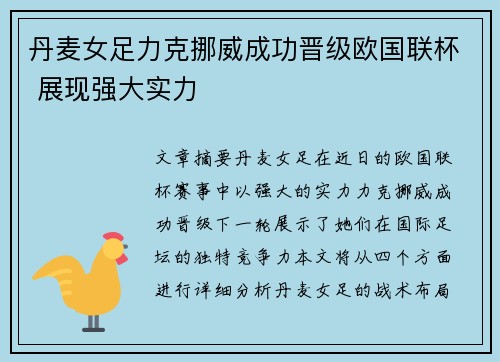 丹麦女足力克挪威成功晋级欧国联杯 展现强大实力

文章摘要丹麦女足在近日的欧国联杯赛事中以强大的实力力克挪威成功晋级下一轮展示了她们在国际足坛的独特竞争力本文将从四个方面进行详细分析丹麦女足的战术布局